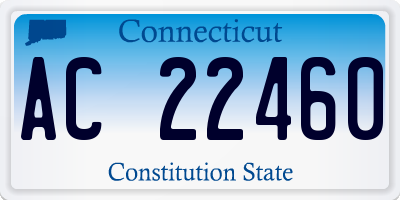 Connecticut

AC 22460

Constitution State